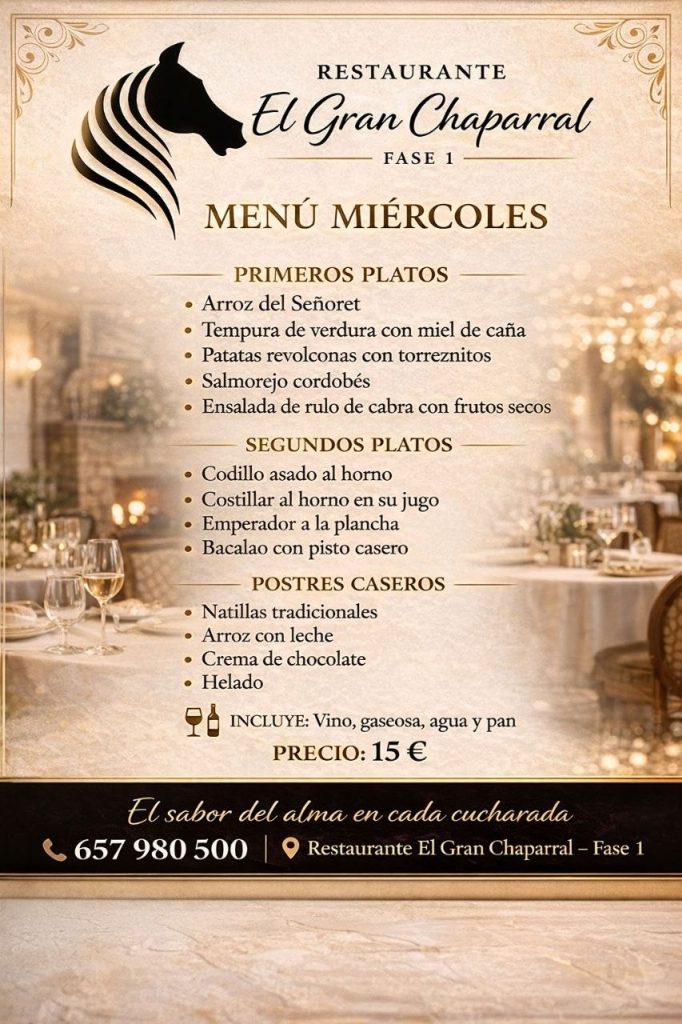 RESTAURANTE
El Gran Chaparral
FASE 1

MENÚ MIÉRCOLES

PRIMEROS PLATOS
• Arroz del Señoret
• Tempura de verdura con miel de caña
• Patatas revolconas con torreznitos
• Salmorejo cordobés
• Ensalada de rulo de cabra con frutos secos

SEGUNDOS PLATOS
• Codillo asado al horno
• Costillar al horno en su jugo
• Emperador a la plancha
• Bacalao con pisto casero

POSTRES CASEROS
• Natillas tradicionales
• Arroz con leche
• Crema de chocolate
• Helado

INCLUYE: Vino, gaseosa, agua y pan

PRECIO: 15 €

El sabor del alma en cada cucharada

657 980 500 | Restaurante El Gran Chaparral – Fase 1